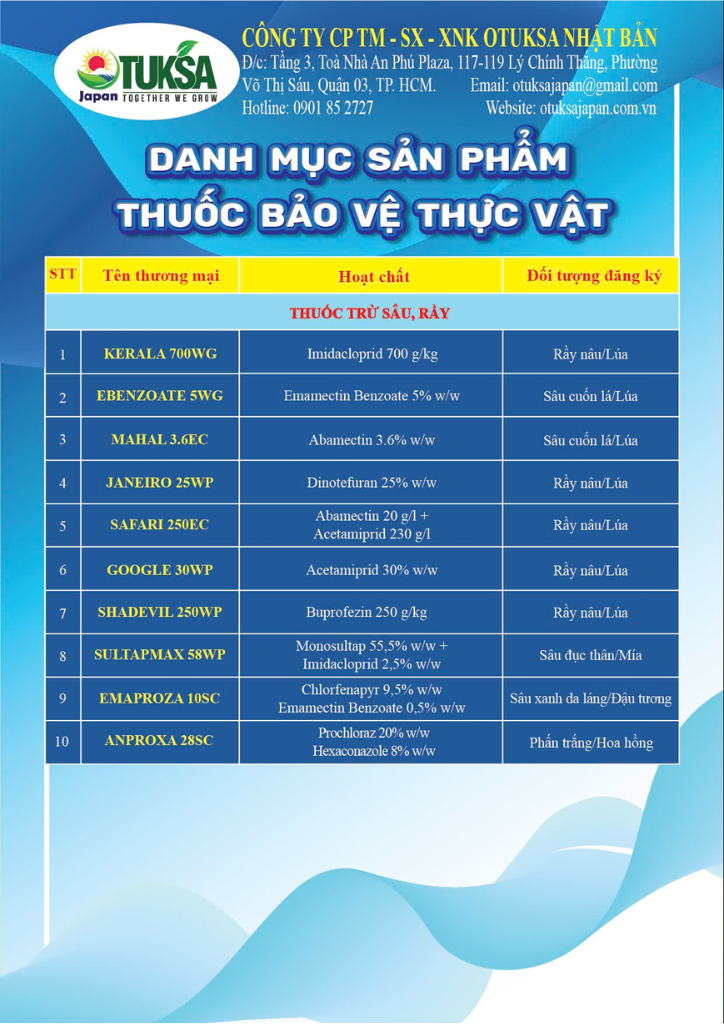 OTUKSA Japan TOGETHER WE GROW

CÔNG TY CP TM - SX - XNK OTUKSA NHẬT BẢN
Đ/c: Tầng 3, Toà Nhà An Phú Plaza, 117-119 Lý Chính Thắng, Phường Võ Thị Sáu, Quận 03, TP. HCM.
Email: otuksajapan@gmail.com
Hotline: 0901 85 2727
Website: otuksajapan.com.vn

DANH MỤC SẢN PHẨM
THUỐC BẢO VỆ THỰC VẬT

| STT | Tên thương mại | Hoạt chất | Đối tượng đăng ký |
|---|---|---|---|
| THUỐC TRỪ SÂU, RẦY | | | |
| 1 | KERALA 700WG | Imidacloprid 700 g/kg | Rầy nâu/Lúa |
| 2 | EBENZOATE 5WG | Emamectin Benzoate 5% w/w | Sâu cuốn lá/Lúa |
| 3 | MAHAL 3.6EC | Abamectin 3.6% w/w | Sâu cuốn lá/Lúa |
| 4 | JANEIRO 25WP | Dinotefuran 25% w/w | Rầy nâu/Lúa |
| 5 | SAFARI 250EC | Abamectin 20 g/l + Acetamiprid 230 g/l | Rầy nâu/Lúa |
| 6 | GOOGLE 30WP | Acetamiprid 30% w/w | Rầy nâu/Lúa |
| 7 | SHADEVIL 250WP | Buprofezin 250 g/kg | Rầy nâu/Lúa |
| 8 | SULTAPMAX 58WP | Monosultap 55,5% w/w + Imidacloprid 2,5% w/w | Sâu đục thân/Mía |
| 9 | EMAPROZA 10SC | Chlorfenapyr 9,5% w/w Emamectin Benzoate 0,5% w/w | Sâu xanh da láng/Đậu tương |
| 10 | ANPROXA 28SC | Prochloraz 20% w/w Hexaconazole 8% w/w | Phấn trắng/Hoa hồng |